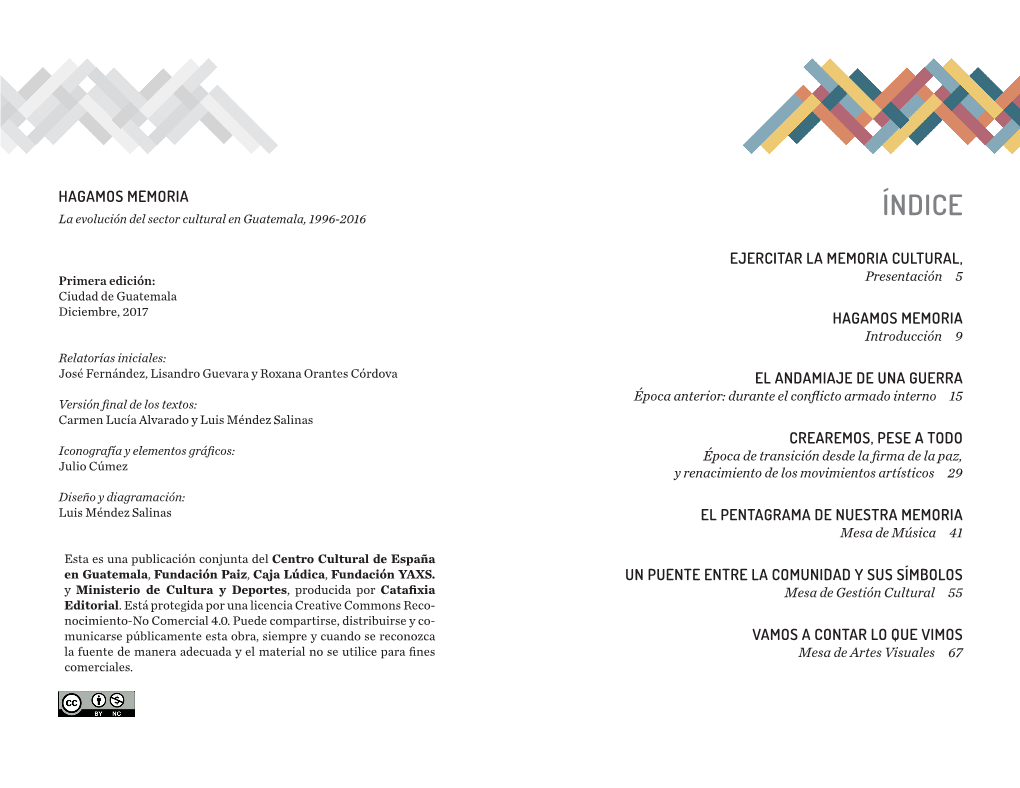 HAGAMOS MEMORIA
La evolución del sector cultural en Guatemala, 1996-2016

Primera edición:
Ciudad de Guatemala
Diciembre, 2017

Relatorías iniciales:
José Fernández, Lisandro Guevara y Roxana Orantes Córdova

Versión final de los textos:
Carmen Lucía Alvarado y Luis Méndez Salinas

Iconografía y elementos gráficos:
Julio Cúmez

Diseño y diagramación:
Luis Méndez Salinas

Esta es una publicación conjunta del Centro Cultural de España en Guatemala, Fundación Paiz, Caja Lúdica, Fundación YAXS. y Ministerio de Cultura y Deportes, producida por Catafixia Editorial. Está protegida por una licencia Creative Commons Reconocimiento-No Comercial 4.0. Puede compartirse, distribuirse y comunicarse públicamente esta obra, siempre y cuando se reconozca la fuente de manera adecuada y el material no se utilice para fines comerciales.

cc BY NC

ÍNDICE

EJERCITAR LA MEMORIA CULTURAL,
Presentación 5

HAGAMOS MEMORIA
Introducción 9

EL ANDAMIAJE DE UNA GUERRA
Época anterior: durante el conflicto armado interno 15

CREAREMOS, PESE A TODO
Época de transición desde la firma de la paz, y renacimiento de los movimientos artísticos 29

EL PENTAGRAMA DE NUESTRA MEMORIA
Mesa de Música 41

UN PUENTE ENTRE LA COMUNIDAD Y SUS SÍMBOLOS
Mesa de Gestión Cultural 55

VAMOS A CONTAR LO QUE VIMOS
Mesa de Artes Visuales 67